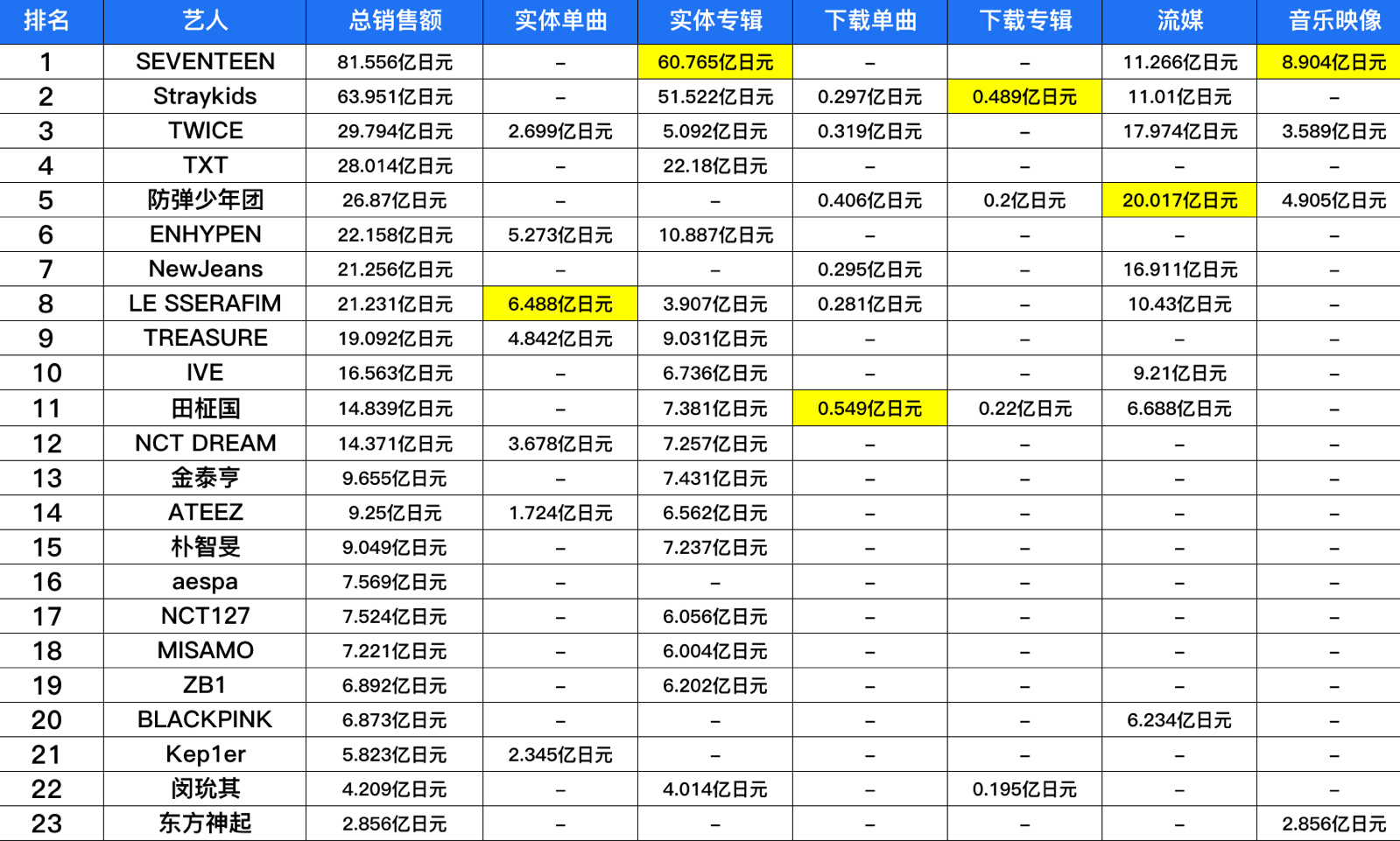 | 排名 | 艺人 | 总销售额 | 实体单曲 | 实体专辑 | 下载单曲 | 下载专辑 | 流媒 | 音乐映像 |
|---|---|---|---|---|---|---|---|---|
| 1 | SEVENTEEN | 81.556亿日元 | – | 60.765亿日元 | – | – | 11.266亿日元 | 8.904亿日元 |
| 2 | Straykids | 63.951亿日元 | – | 51.522亿日元 | 0.297亿日元 | 0.489亿日元 | 11.01亿日元 | – |
| 3 | TWICE | 29.794亿日元 | 2.699亿日元 | 5.092亿日元 | 0.319亿日元 | – | 17.974亿日元 | 3.589亿日元 |
| 4 | TXT | 28.014亿日元 | – | 22.18亿日元 | – | – | – | – |
| 5 | 防弹少年团 | 26.87亿日元 | – | – | 0.406亿日元 | 0.2亿日元 | 20.017亿日元 | 4.905亿日元 |
| 6 | ENHYPEN | 22.158亿日元 | 5.273亿日元 | 10.887亿日元 | – | – | – | – |
| 7 | NewJeans | 21.256亿日元 | – | – | 0.295亿日元 | – | 16.911亿日元 | – |
| 8 | LE SSERAFIM | 21.231亿日元 | 6.488亿日元 | 3.907亿日元 | 0.281亿日元 | – | 10.43亿日元 | – |
| 9 | TREASURE | 19.092亿日元 | 4.842亿日元 | 9.031亿日元 | – | – | – | – |
| 10 | IVE | 16.563亿日元 | – | 6.736亿日元 | – | – | 9.21亿日元 | – |
| 11 | 田柾国 | 14.839亿日元 | – | 7.381亿日元 | 0.549亿日元 | 0.22亿日元 | 6.688亿日元 | – |
| 12 | NCT DREAM | 14.371亿日元 | 3.678亿日元 | 7.257亿日元 | – | – | – | – |
| 13 | 金泰亨 | 9.655亿日元 | – | 7.431亿日元 | – | – | – | – |
| 14 | ATEEZ | 9.25亿日元 | 1.724亿日元 | 6.562亿日元 | – | – | – | – |
| 15 | 朴智旻 | 9.049亿日元 | – | 7.237亿日元 | – | – | – | – |
| 16 | aespa | 7.569亿日元 | – | – | – | – | – | – |
| 17 | NCT127 | 7.524亿日元 | – | 6.056亿日元 | – | – | – | – |
| 18 | MISAMO | 7.221亿日元 | – | 6.004亿日元 | – | – | – | – |
| 19 | ZB1 | 6.892亿日元 | – | 6.202亿日元 | – | – | – | – |
| 20 | BLACKPINK | 6.873亿日元 | – | – | – | – | 6.234亿日元 | – |
| 21 | Kep1er | 5.823亿日元 | 2.345亿日元 | – | – | – | – | – |
| 22 | 闵玧其 | 4.209亿日元 | – | 4.014亿日元 | – | 0.195亿日元 | – | – |
| 23 | 东方神起 | 2.856亿日元 | – | – | – | – | – | 2.856亿日元 |